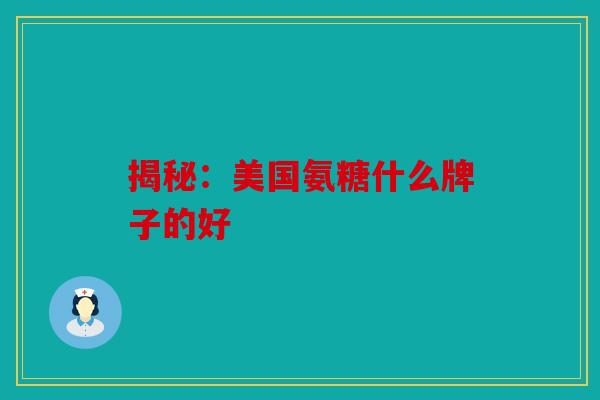 揭秘：美国氨糖什么牌子的好